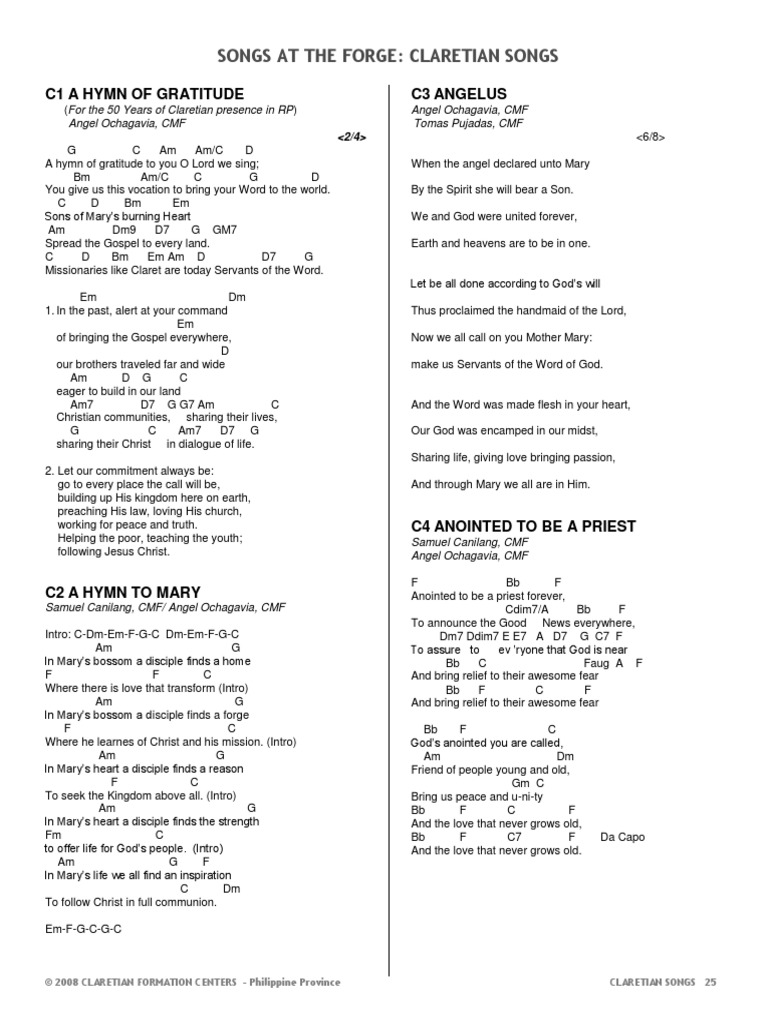 SONGS AT THE FORGE: CLARETIAN SONGS

C1 A HYMN OF GRATITUDE
(For the 50 Years of Claretian presence in RP)
Angel Ochagavia, CMF
<2/4>

G C Am Am/C D
A hymn of gratitude to you O Lord we sing;
Bm Am/C C G D
You give us this vocation to bring your Word to the world.
C D Bm Em
Sons of Mary's burning Heart
Am Dm9 D7 G GM7
Spread the Gospel to every land.
C D Bm Em Am D D7 G
Missionaries like Claret are today Servants of the Word.

Em Dm
1. In the past, alert at your command
Em
of bringing the Gospel everywhere,
D
our brothers traveled far and wide
Am D G C
eager to build in our land
Am7 D7 G G7 Am C
Christian communities, sharing their lives,
G C Am7 D7 G
sharing their Christ in dialogue of life.

2. Let our commitment always be:
go to every place the call will be,
building up His kingdom here on earth,
preaching His law, loving His church,
working for peace and truth.
Helping the poor, teaching the youth;
following Jesus Christ.

C2 A HYMN TO MARY
Samuel Canilang, CMF/ Angel Ochagavia, CMF

Intro: C-Dm-Em-F-G-C Dm-Em-F-G-C
Am G
In Mary's bossom a disciple finds a home
F F C
Where there is love that transform (Intro)
Am G
In Mary's bossom a disciple finds a forge
F C
Where he learnes of Christ and his mission. (Intro)
Am G
In Mary's heart a disciple finds a reason
F C
To seek the Kingdom above all. (Intro)
Am G
In Mary's heart a disciple finds the strength
Fm C
to offer life for God's people. (Intro)
Am G F
In Mary's life we all find an inspiration
C Dm
To follow Christ in full communion.

Em-F-G-C-G-C

C3 ANGELUS
Angel Ochagavia, CMF
Tomas Pujadas, CMF
<6/8>

When the angel declared unto Mary

By the Spirit she will bear a Son.

We and God were united forever,

Earth and heavens are to be in one.

Let be all done according to God's will

Thus proclaimed the handmaid of the Lord,

Now we all call on you Mother Mary:

make us Servants of the Word of God.

And the Word was made flesh in your heart,

Our God was encamped in our midst,

Sharing life, giving love bringing passion,

And through Mary we all are in Him.

C4 ANOINTED TO BE A PRIEST
Samuel Canilang, CMF
Angel Ochagavia, CMF

F Bb F
Anointed to be a priest forever,
Cdim7/A Bb F
To announce the Good News everywhere,
Dm7 Ddim7 E E7 A D7 G C7 F
To assure to ev 'ryone that God is near
Bb C Faug A F
And bring relief to their awesome fear
Bb F C F
And bring relief to their awesome fear

Bb F C
God's anointed you are called,
Am Dm
Friend of people young and old,
Gm C
Bring us peace and u-ni-ty
Bb F C F
And the love that never grows old,
Bb F C7 F Da Capo
And the love that never grows old.

© 2008 CLARETIAN FORMATION CENTERS - Philippine Province

CLARETIAN SONGS 25